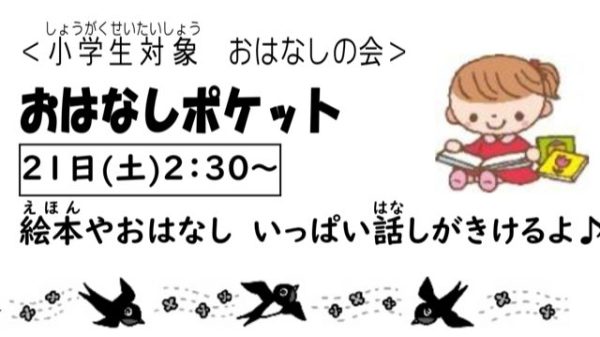 しょうがくせいたいしょう
＜小学生対象　おはなしの会＞

おはなしポケット

21日(土)2：30～

えほん　はな
絵本やおはなし　いっぱい話しがきけるよ♪